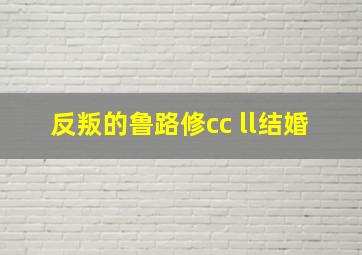 反叛的鲁路修cc ll结婚